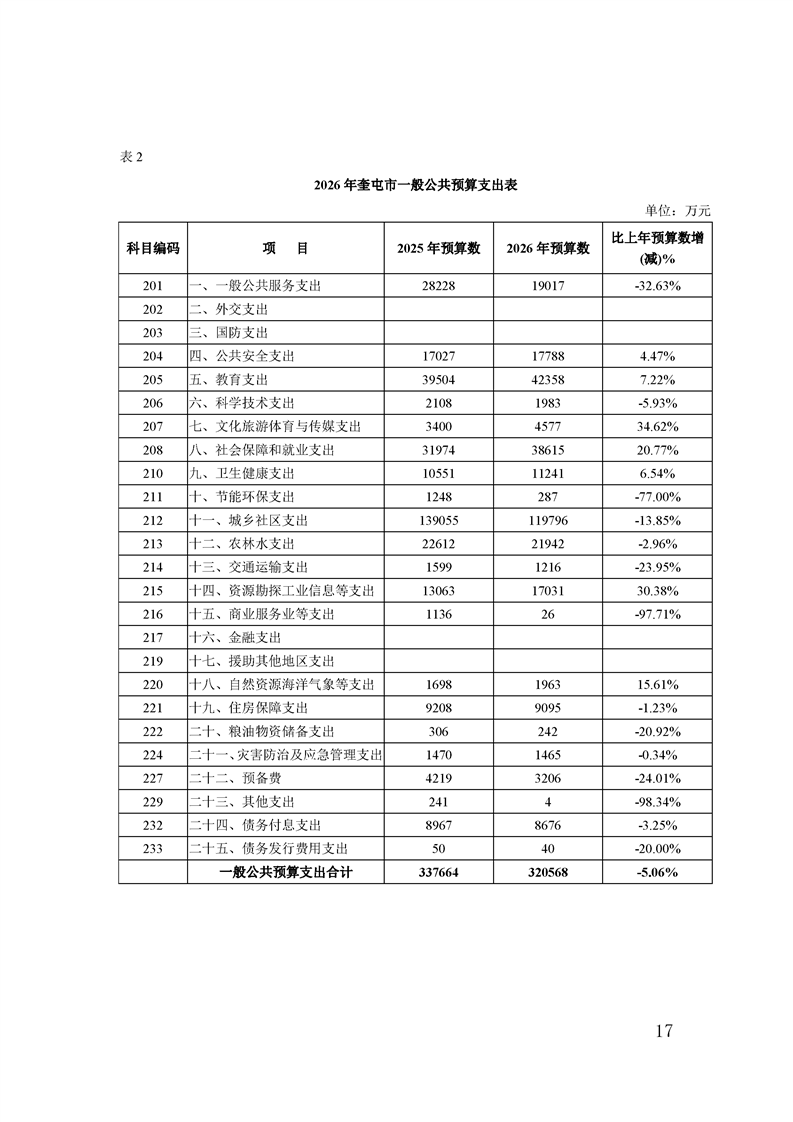 表 2

2026 年奎屯市一般公共预算支出表

单位：万元

| 科目编码 | 项　目 | 2025 年预算数 | 2026 年预算数 | 比上年预算数增(减)% |
|---|---|---|---|---|
| 201 | 一、一般公共服务支出 | 28228 | 19017 | -32.63% |
| 202 | 二、外交支出 | | | |
| 203 | 三、国防支出 | | | |
| 204 | 四、公共安全支出 | 17027 | 17788 | 4.47% |
| 205 | 五、教育支出 | 39504 | 42358 | 7.22% |
| 206 | 六、科学技术支出 | 2108 | 1983 | -5.93% |
| 207 | 七、文化旅游体育与传媒支出 | 3400 | 4577 | 34.62% |
| 208 | 八、社会保障和就业支出 | 31974 | 38615 | 20.77% |
| 210 | 九、卫生健康支出 | 10551 | 11241 | 6.54% |
| 211 | 十、节能环保支出 | 1248 | 287 | -77.00% |
| 212 | 十一、城乡社区支出 | 139055 | 119796 | -13.85% |
| 213 | 十二、农林水支出 | 22612 | 21942 | -2.96% |
| 214 | 十三、交通运输支出 | 1599 | 1216 | -23.95% |
| 215 | 十四、资源勘探工业信息等支出 | 13063 | 17031 | 30.38% |
| 216 | 十五、商业服务业等支出 | 1136 | 26 | -97.71% |
| 217 | 十六、金融支出 | | | |
| 219 | 十七、援助其他地区支出 | | | |
| 220 | 十八、自然资源海洋气象等支出 | 1698 | 1963 | 15.61% |
| 221 | 十九、住房保障支出 | 9208 | 9095 | -1.23% |
| 222 | 二十、粮油物资储备支出 | 306 | 242 | -20.92% |
| 224 | 二十一、灾害防治及应急管理支出 | 1470 | 1465 | -0.34% |
| 227 | 二十二、预备费 | 4219 | 3206 | -24.01% |
| 229 | 二十三、其他支出 | 241 | 4 | -98.34% |
| 232 | 二十四、债务付息支出 | 8967 | 8676 | -3.25% |
| 233 | 二十五、债务发行费用支出 | 50 | 40 | -20.00% |
| | 一般公共预算支出合计 | 337664 | 320568 | -5.06% |

17